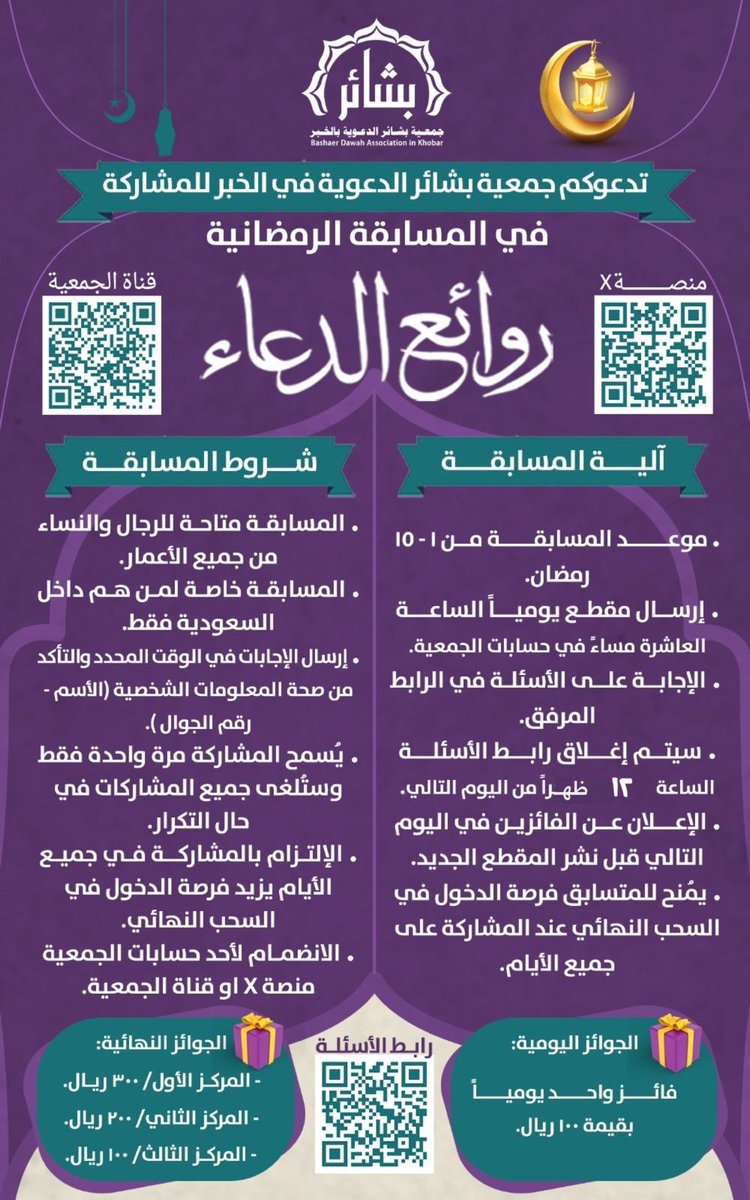 بشائر
جمعية بشائر الدعوية بالخبر
Bashaer Dawah Association in Khobar

تدعوكم جمعية بشائر الدعوية في الخبر للمشاركة
في المسابقة الرمضانية

منصة X

روائع الدعاء

قناة الجمعية

آلية المسابقة

• موعد المسابقة من ١ - ١٥ رمضان.
• إرسال مقطع يومياً الساعة العاشرة مساءً في حسابات الجمعية.
• الإجابة على الأسئلة في الرابط المرفق.
• سيتم إغلاق رابط الأسئلة الساعة ١٢ ظهراً من اليوم التالي.
• الإعلان عن الفائزين في اليوم التالي قبل نشر المقطع الجديد.
• يمُنح للمتسابق فرصة الدخول في السحب النهائي عند المشاركة على جميع الأيام.

شروط المسابقة

• المسابقة متاحة للرجال والنساء من جميع الأعمار.
• المسابقة خاصة لمن هم داخل السعودية فقط.
• إرسال الإجابات في الوقت المحدد والتأكد من صحة المعلومات الشخصية (الأسم - رقم الجوال ).
• يُسمح المشاركة مرة واحدة فقط وستُلغى جميع المشاركات في حال التكرار.
• الإلتزام بالمشاركة في جميع الأيام يزيد فرصة الدخول في السحب النهائي.
• الانضمام لأحد حسابات الجمعية منصة X او قناة الجمعية.

الجوائز اليومية:
فائز واحد يومياً بقيمة ١٠٠ ريال.

رابط الأسئلة

الجوائز النهائية:
- المركز الأول/ ٣٠٠ ريال.
- المركز الثاني/ ٢٠٠ ريال.
- المركز الثالث/ ١٠٠ ريال.